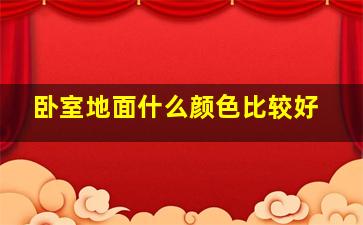 卧室地面什么颜色比较好